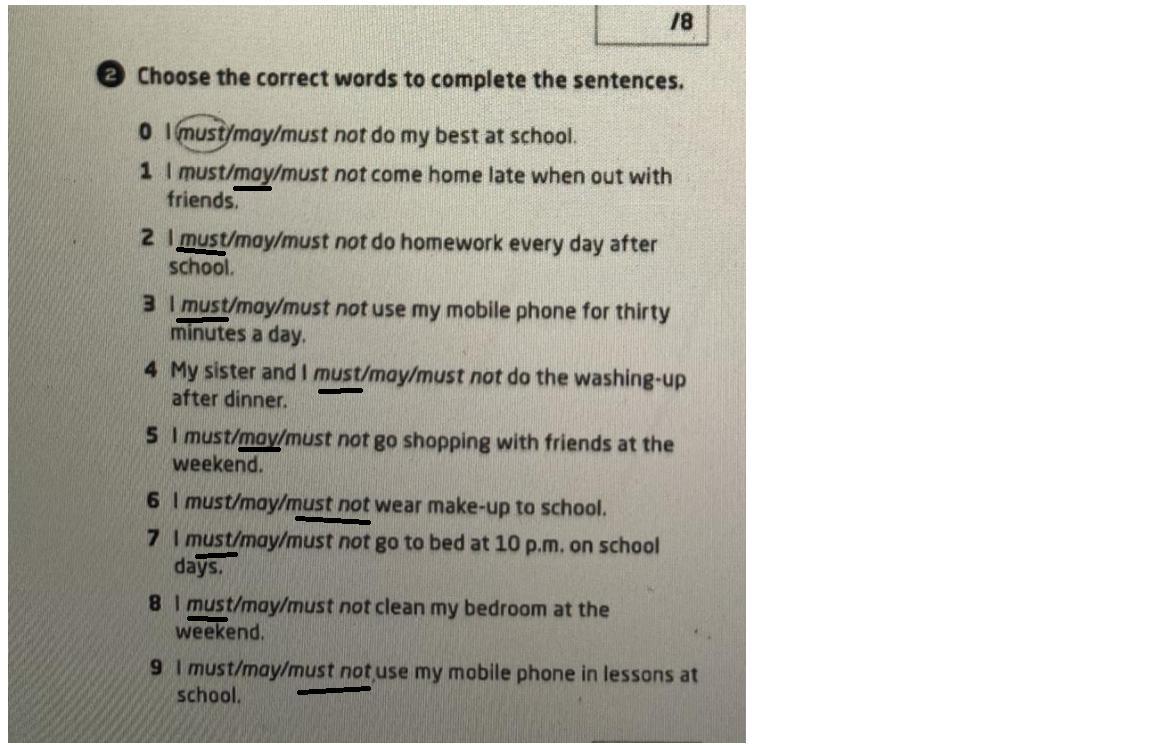 /8

2 Choose the correct words to complete the sentences.

0 I must/may/must not do my best at school.

1 I must/may/must not come home late when out with friends.

2 I must/may/must not do homework every day after school.

3 I must/may/must not use my mobile phone for thirty minutes a day.

4 My sister and I must/may/must not do the washing-up after dinner.

5 I must/may/must not go shopping with friends at the weekend.

6 I must/may/must not wear make-up to school.

7 I must/may/must not go to bed at 10 p.m. on school days.

8 I must/may/must not clean my bedroom at the weekend.

9 I must/may/must not use my mobile phone in lessons at school.